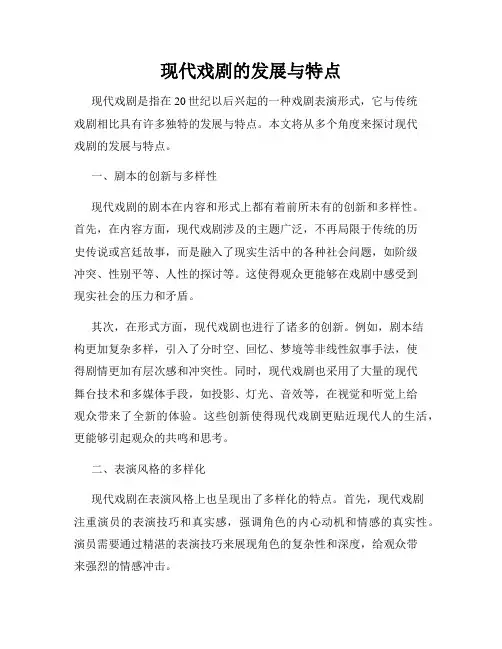 现代戏剧的发展与特点

现代戏剧是指在20世纪以后兴起的一种戏剧表演形式，它与传统戏剧相比具有许多独特的发展与特点。本文将从多个角度来探讨现代戏剧的发展与特点。

一、剧本的创新与多样性

现代戏剧的剧本在内容和形式上都有着前所未有的创新和多样性。首先，在内容方面，现代戏剧涉及的主题广泛，不再局限于传统的历史传说或宫廷故事，而是融入了现实生活中的各种社会问题，如阶级冲突、性别平等、人性的探讨等。这使得观众更能够在戏剧中感受到现实社会的压力和矛盾。

其次，在形式方面，现代戏剧也进行了诸多的创新。例如，剧本结构更加复杂多样，引入了分时空、回忆、梦境等非线性叙事手法，使得剧情更加有层次感和冲突性。同时，现代戏剧也采用了大量的现代舞台技术和多媒体手段，如投影、灯光、音效等，在视觉和听觉上给观众带来了全新的体验。这些创新使得现代戏剧更贴近现代人的生活，更能够引起观众的共鸣和思考。

二、表演风格的多样化

现代戏剧在表演风格上也呈现出了多样化的特点。首先，现代戏剧注重演员的表演技巧和真实感，强调角色的内心动机和情感的真实性。演员需要通过精湛的表演技巧来展现角色的复杂性和深度，给观众带来强烈的情感冲击。